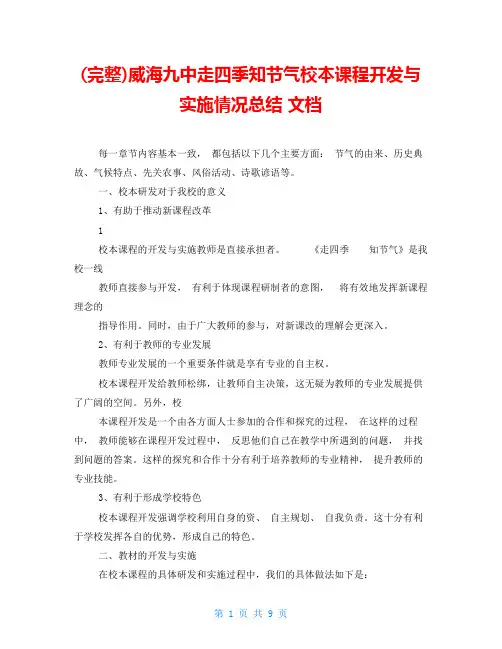 (完整)威海九中走四季知节气校本课程开发与实施情况总结 文档

每一章节内容基本一致， 都包括以下几个主要方面： 节气的由来、历史典故、气候特点、先关农事、风俗活动、诗歌谚语等。

一、校本研发对于我校的意义

1、有助于推动新课程改革

1

校本课程的开发与实施教师是直接承担者。 《走四季 知节气》是我校一线

教师直接参与开发， 有利于体现课程研制者的意图， 将有效地发挥新课程理念的

指导作用。同时，由于广大教师的参与，对新课改的理解会更深入。

2、有利于教师的专业发展

教师专业发展的一个重要条件就是享有专业的自主权。

校本课程开发给教师松绑，让教师自主决策，这无疑为教师的专业发展提供了广阔的空间。另外，校

本课程开发是一个由各方面人士参加的合作和探究的过程， 在这样的过程中， 教师能够在课程开发过程中， 反思他们自己在教学中所遇到的问题， 并找到问题的答案。这样的探究和合作十分有利于培养教师的专业精神， 提升教师的专业技能。

3、有利于形成学校特色

校本课程开发强调学校利用自身的资、 自主规划、 自我负责。这十分有利于学校发挥各自的优势、形成自己的特色。

二、教材的开发与实施

在校本课程的具体研发和实施过程中，我们的具体做法如下是：

第 1 页 共 9 页